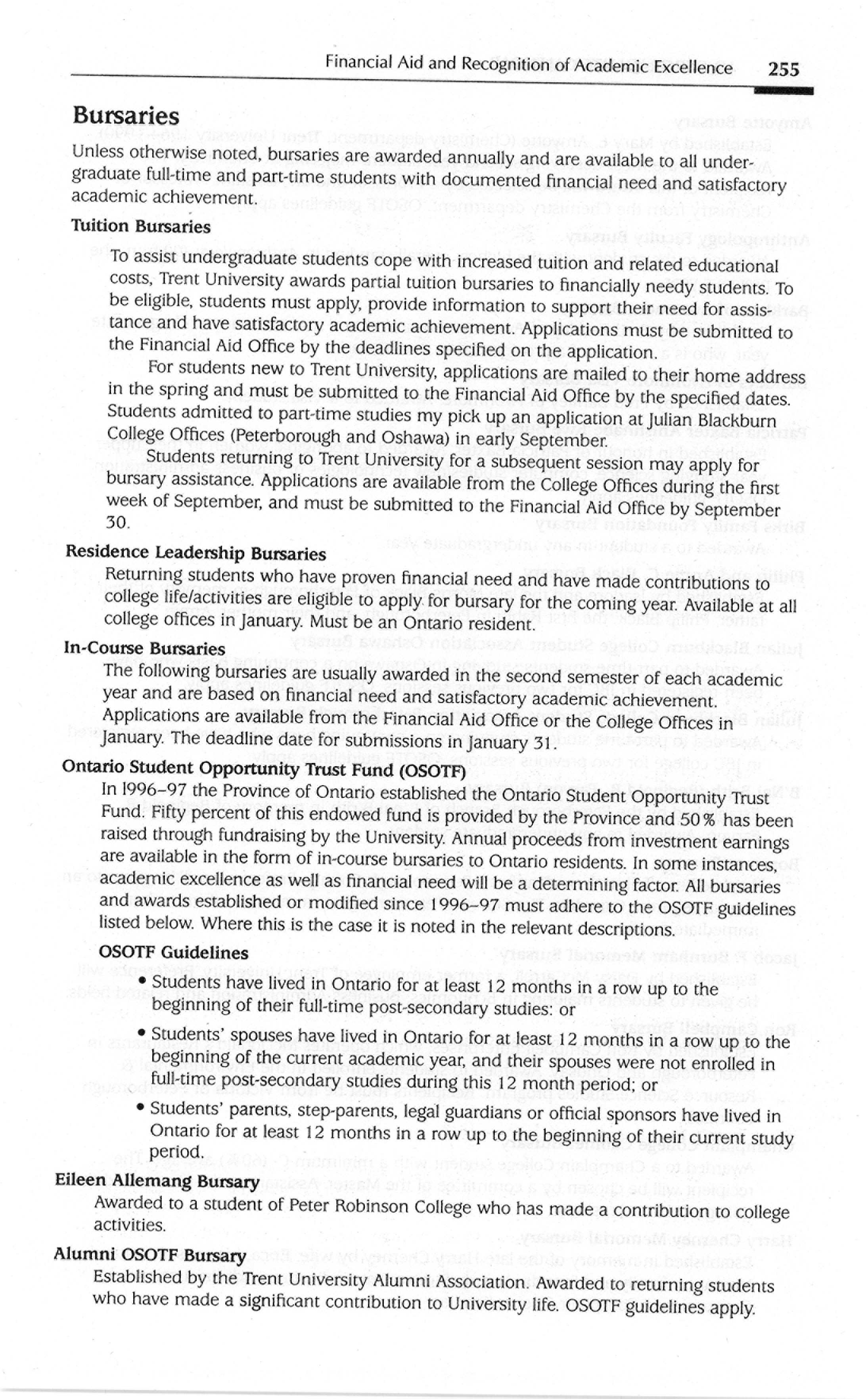 Financial Aid and Recognition of Academic Excellence 255

Bursaries

Unless otherwise noted, bursaries are awarded annually and are available to all undergraduate full-time and part-time students with documented financial need and satisfactory academic achievement.

Tuition Bursaries

To assist undergraduate students cope with increased tuition and related educational costs, Trent University awards partial tuition bursaries to financially needy students. To be eligible, students must apply, provide information to support their need for assistance and have satisfactory academic achievement. Applications must be submitted to the Financial Aid Office by the deadlines specified on the application.

For students new to Trent University, applications are mailed to their home address in the spring and must be submitted to the Financial Aid Office by the specified dates. Students admitted to part-time studies my pick up an application at Julian Blackburn College Offices (Peterborough and Oshawa) in early September.

Students returning to Trent University for a subsequent session may apply for bursary assistance. Applications are available from the College Offices during the first week of September, and must be submitted to the Financial Aid Office by September 30.

Residence Leadership Bursaries

Returning students who have proven financial need and have made contributions to college life/activities are eligible to apply for bursary for the coming year. Available at all college offices in January. Must be an Ontario resident.

In-Course Bursaries

The following bursaries are usually awarded in the second semester of each academic year and are based on financial need and satisfactory academic achievement. Applications are available from the Financial Aid Office or the College Offices in January. The deadline date for submissions in January 31.

Ontario Student Opportunity Trust Fund (OSOTF)

In 1996–97 the Province of Ontario established the Ontario Student Opportunity Trust Fund. Fifty percent of this endowed fund is provided by the Province and 50% has been raised through fundraising by the University. Annual proceeds from investment earnings are available in the form of in-course bursaries to Ontario residents. In some instances, academic excellence as well as financial need will be a determining factor. All bursaries and awards established or modified since 1996–97 must adhere to the OSOTF guidelines listed below. Where this is the case it is noted in the relevant descriptions.

OSOTF Guidelines

• Students have lived in Ontario for at least 12 months in a row up to the beginning of their full-time post-secondary studies: or

• Students' spouses have lived in Ontario for at least 12 months in a row up to the beginning of the current academic year, and their spouses were not enrolled in full-time post-secondary studies during this 12 month period; or

• Students' parents, step-parents, legal guardians or official sponsors have lived in Ontario for at least 12 months in a row up to the beginning of their current study period.

Eileen Allemang Bursary

Awarded to a student of Peter Robinson College who has made a contribution to college activities.

Alumni OSOTF Bursary

Established by the Trent University Alumni Association. Awarded to returning students who have made a significant contribution to University life. OSOTF guidelines apply.